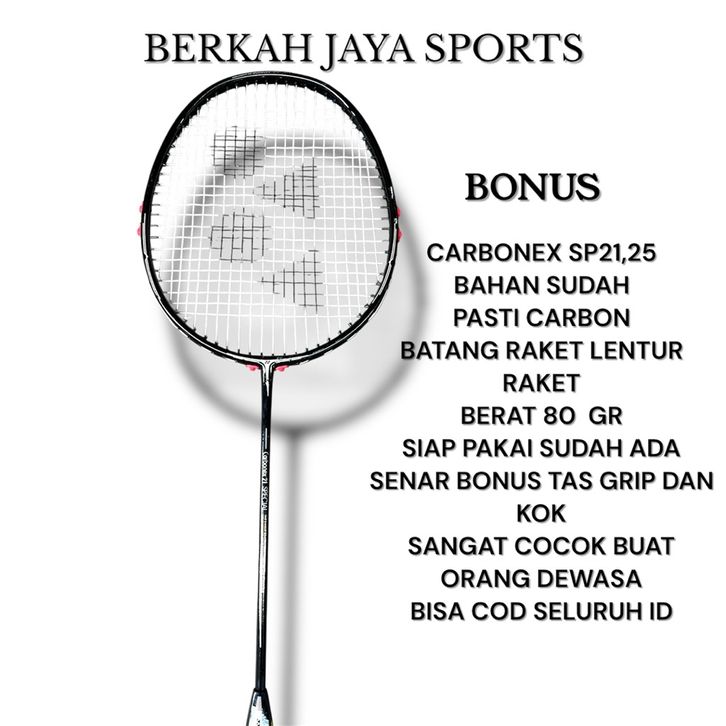 BERKAH JAYA SPORTS

BONUS

CARBONEX SP21,25
BAHAN SUDAH
PASTI CARBON
BATANG RAKET LENTUR
RAKET
BERAT 80  GR
SIAP PAKAI SUDAH ADA
SENAR BONUS TAS GRIP DAN
KOK
SANGAT COCOK BUAT
ORANG DEWASA
BISA COD SELURUH ID

Carbonex 21 SPECIAL